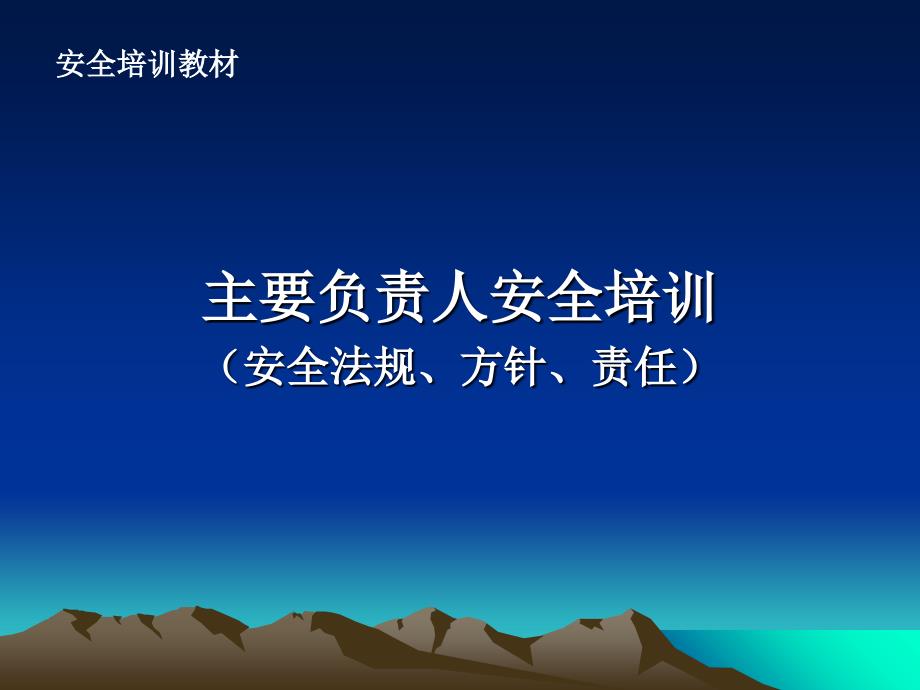 安全培训教材

主要负责人安全培训
（安全法规、方针、责任）